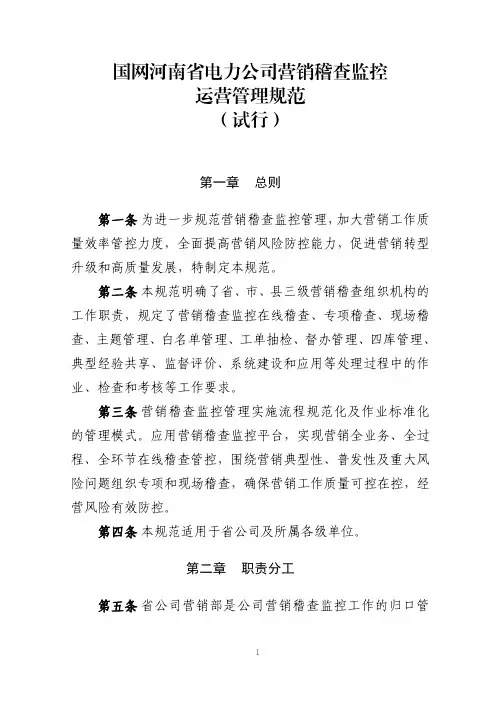 国网河南省电力公司营销稽查监控
运营管理规范
（试行）

第一章　总则

第一条 为进一步规范营销稽查监控管理，加大营销工作质量效率管控力度，全面提高营销风险防控能力，促进营销转型升级和高质量发展，特制定本规范。

第二条 本规范明确了省、市、县三级营销稽查组织机构的工作职责，规定了营销稽查监控在线稽查、专项稽查、现场稽查、主题管理、白名单管理、工单抽检、督办管理、四库管理、典型经验共享、监督评价、系统建设和应用等处理过程中的作业、检查和考核等工作要求。

第三条 营销稽查监控管理实施流程规范化及作业标准化的管理模式。应用营销稽查监控平台，实现营销全业务、全过程、全环节在线稽查管控，围绕营销典型性、普发性及重大风险问题组织专项和现场稽查，确保营销工作质量可控在控，经营风险有效防控。

第四条 本规范适用于省公司及所属各级单位。

第二章　职责分工

第五条 省公司营销部是公司营销稽查监控工作的归口管

1